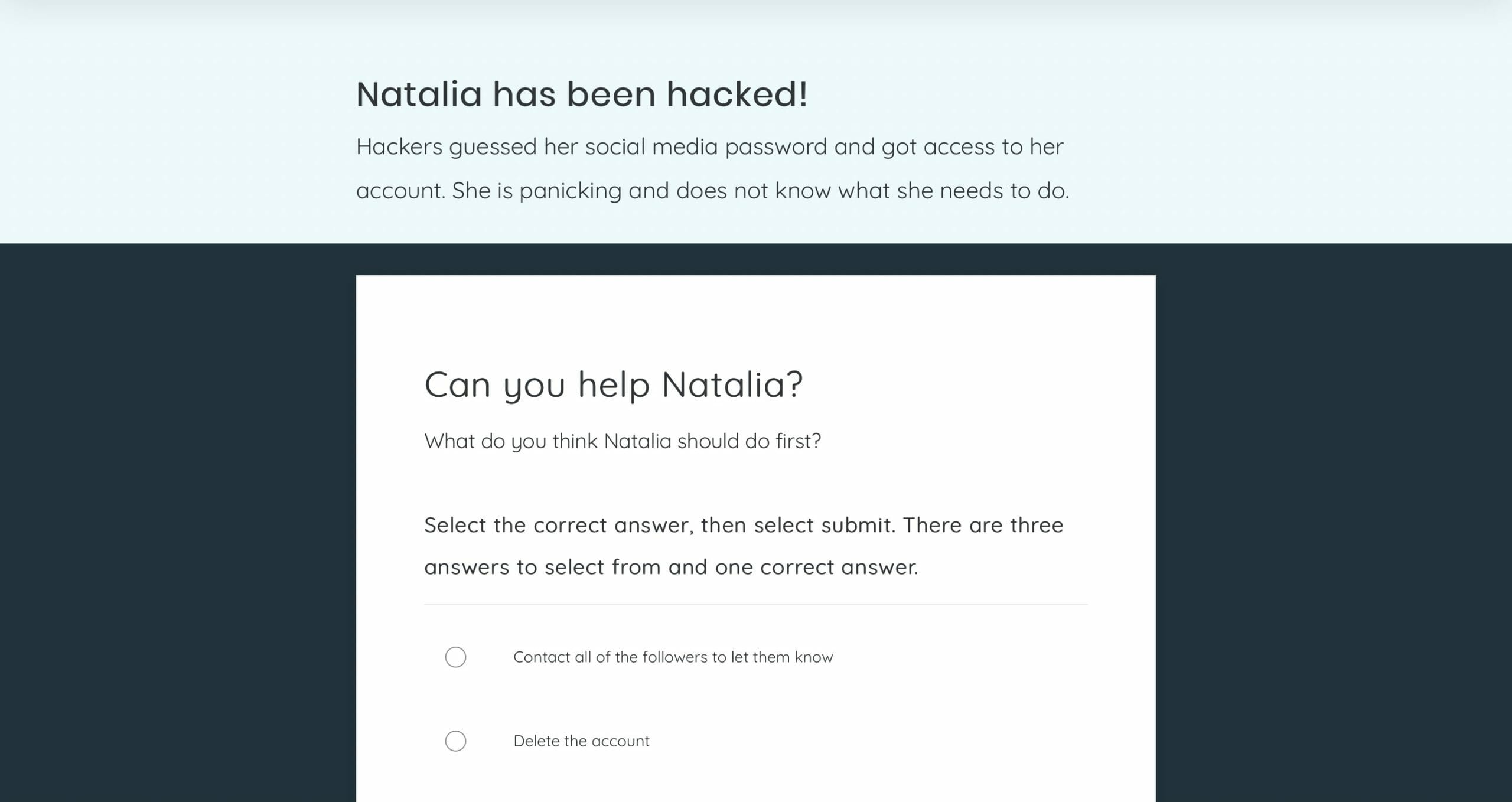 Natalia has been hacked!

Hackers guessed her social media password and got access to her account. She is panicking and does not know what she needs to do.

Can you help Natalia?

What do you think Natalia should do first?

Select the correct answer, then select submit. There are three answers to select from and one correct answer.

Contact all of the followers to let them know

Delete the account